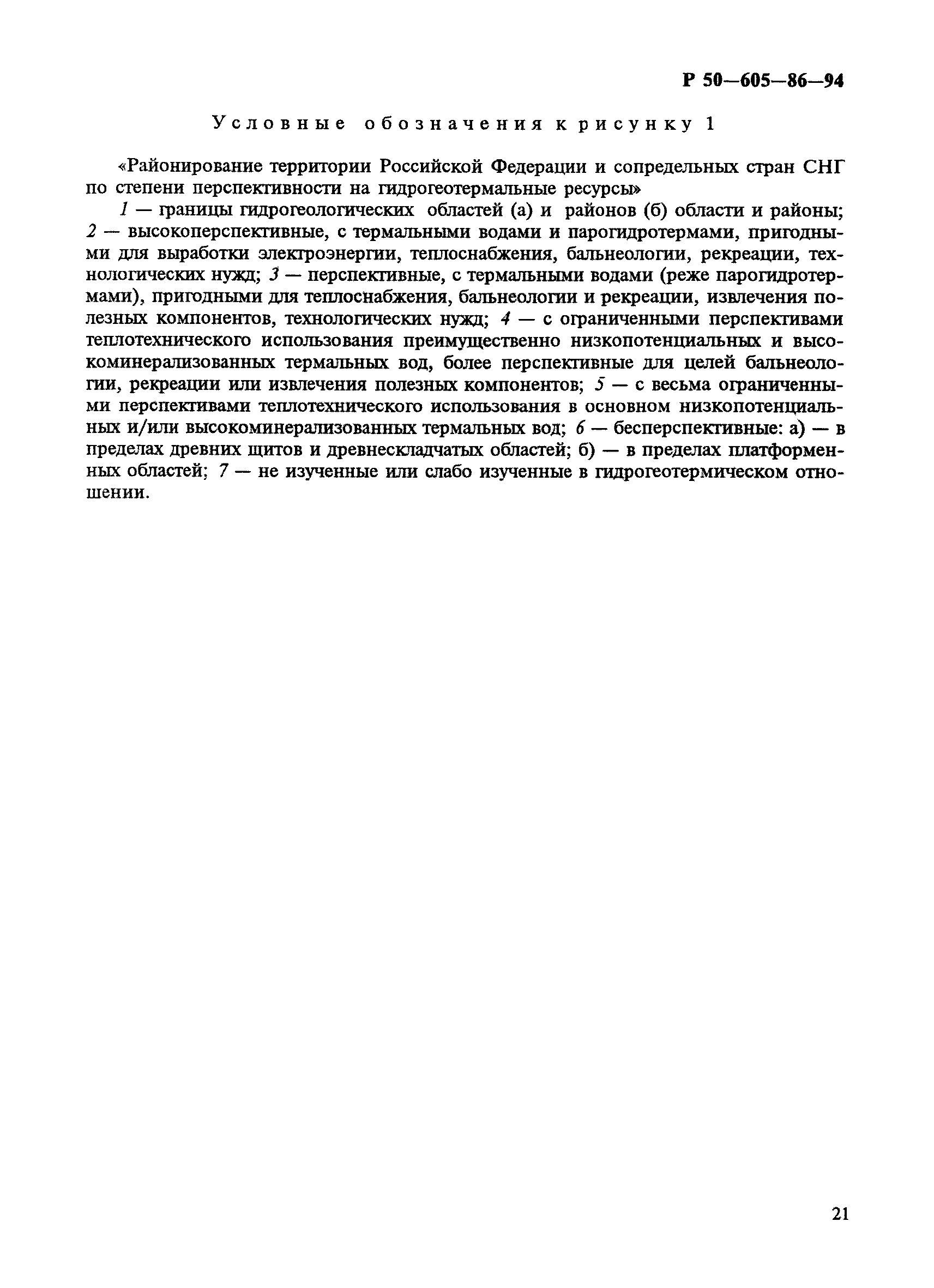 Р 50—605—86—94

Условные обозначения к рисунку 1

«Районирование территории Российской Федерации и сопредельных стран СНГ по степени перспективности на гидрогеотермальные ресурсы»

1 — границы гидрогеологических областей (а) и районов (б) области и районы; 2 — высокоперспективные, с термальными водами и парогидротермами, пригодными для выработки электроэнергии, теплоснабжения, бальнеологии, рекреации, технологических нужд; 3 — перспективные, с термальными водами (реже парогидротермами), пригодными для теплоснабжения, бальнеологии и рекреации, извлечения полезных компонентов, технологических нужд; 4 — с ограниченными перспективами теплотехнического использования преимущественно низкопотенциальных и высокоминерализованных термальных вод, более перспективные для целей бальнеологии, рекреации или извлечения полезных компонентов; 5 — с весьма ограниченными перспективами теплотехнического использования в основном низкопотенциальных и/или высокоминерализованных термальных вод; 6 — бесперспективные: а) — в пределах древних щитов и древнескладчатых областей; б) — в пределах платформенных областей; 7 — не изученные или слабо изученные в гидрогеотермическом отношении.

21